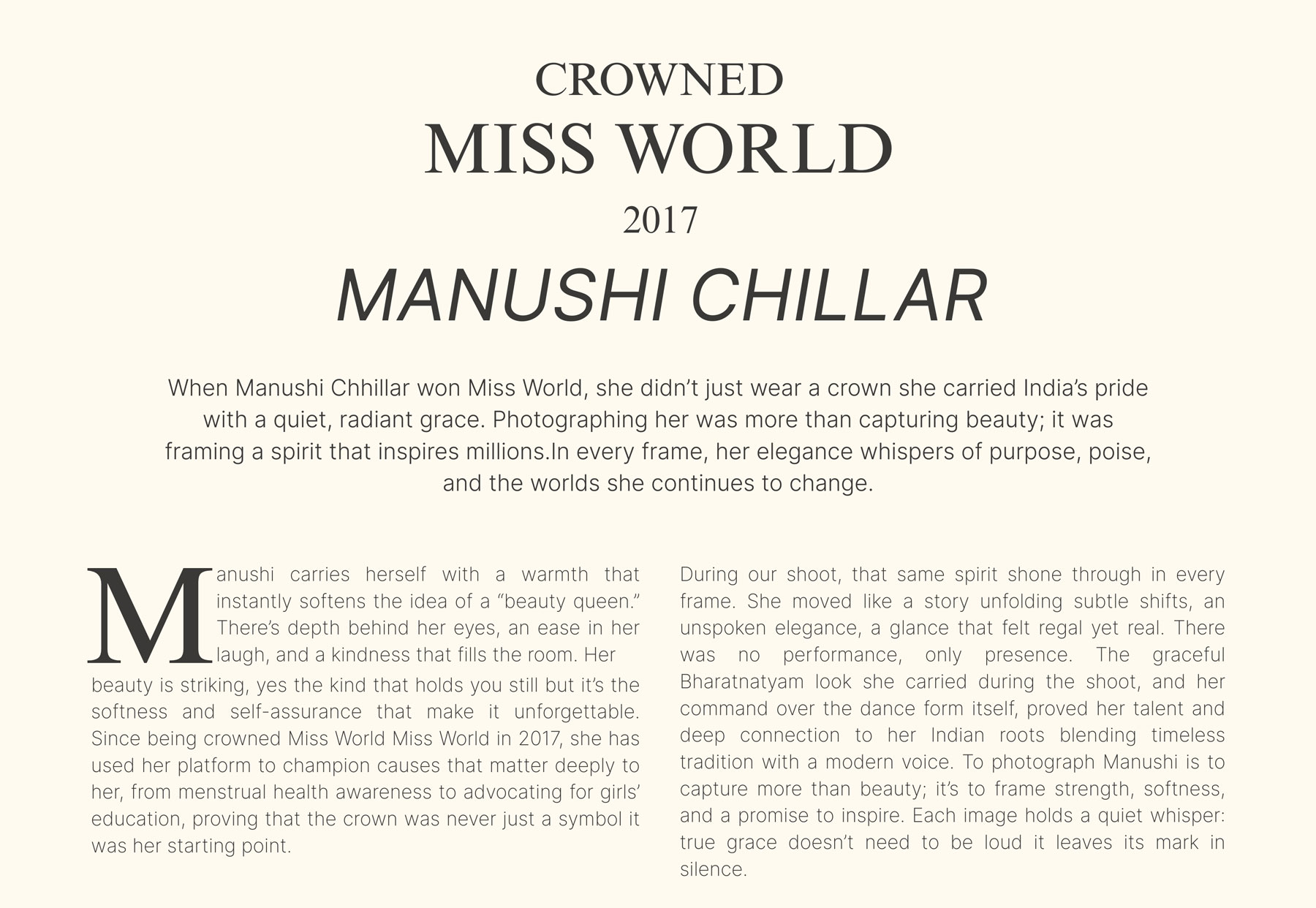 CROWNED
MISS WORLD
2017
MANUSHI CHILLAR

When Manushi Chhillar won Miss World, she didn't just wear a crown she carried India's pride with a quiet, radiant grace. Photographing her was more than capturing beauty; it was framing a spirit that inspires millions.In every frame, her elegance whispers of purpose, poise, and the worlds she continues to change.

Manushi carries herself with a warmth that instantly softens the idea of a "beauty queen." There's depth behind her eyes, an ease in her laugh, and a kindness that fills the room. Her beauty is striking, yes the kind that holds you still but it's the softness and self-assurance that make it unforgettable. Since being crowned Miss World Miss World in 2017, she has used her platform to champion causes that matter deeply to her, from menstrual health awareness to advocating for girls' education, proving that the crown was never just a symbol it was her starting point.

During our shoot, that same spirit shone through in every frame. She moved like a story unfolding subtle shifts, an unspoken elegance, a glance that felt regal yet real. There was no performance, only presence. The graceful Bharatnatyam look she carried during the shoot, and her command over the dance form itself, proved her talent and deep connection to her Indian roots blending timeless tradition with a modern voice. To photograph Manushi is to capture more than beauty; it's to frame strength, softness, and a promise to inspire. Each image holds a quiet whisper: true grace doesn't need to be loud it leaves its mark in silence.